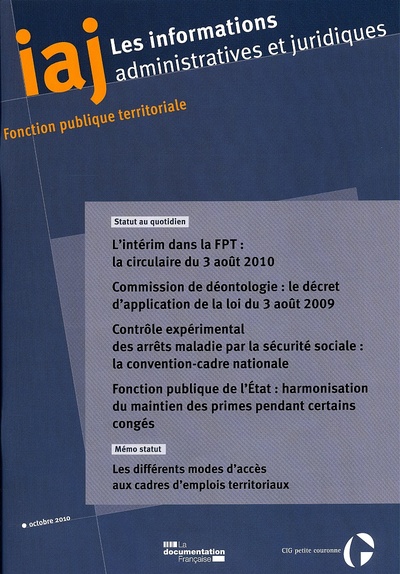 iaj Les informations administratives et juridiques

Fonction publique territoriale

Statut au quotidien

L'intérim dans la FPT : la circulaire du 3 août 2010

Commission de déontologie : le décret d'application de la loi du 3 août 2009

Contrôle expérimental des arrêts maladie par la sécurité sociale : la convention-cadre nationale

Fonction publique de l'État : harmonisation du maintien des primes pendant certains congés

Mémo statut

Les différents modes d'accès aux cadres d'emplois territoriaux

octobre 2010

La documentation Française

CIG petite couronne